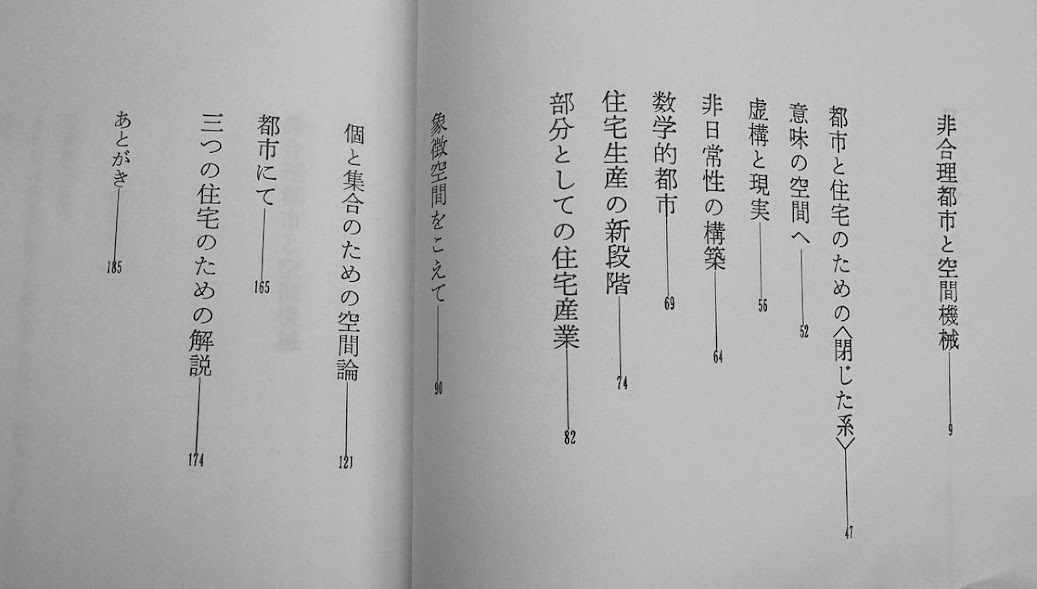 非合理都市と空間機械 9

都市と住宅のための〈閉じた系〉 47

意味の空間へ 52

虚構と現実 56

非日常性の構築 64

数学的都市 69

住宅生産の新段階 74

部分としての住宅産業 82

象徴空間をこえて 90

個と集合のための空間論 121

都市にて 165

三つの住宅のための解説 174

あとがき 185